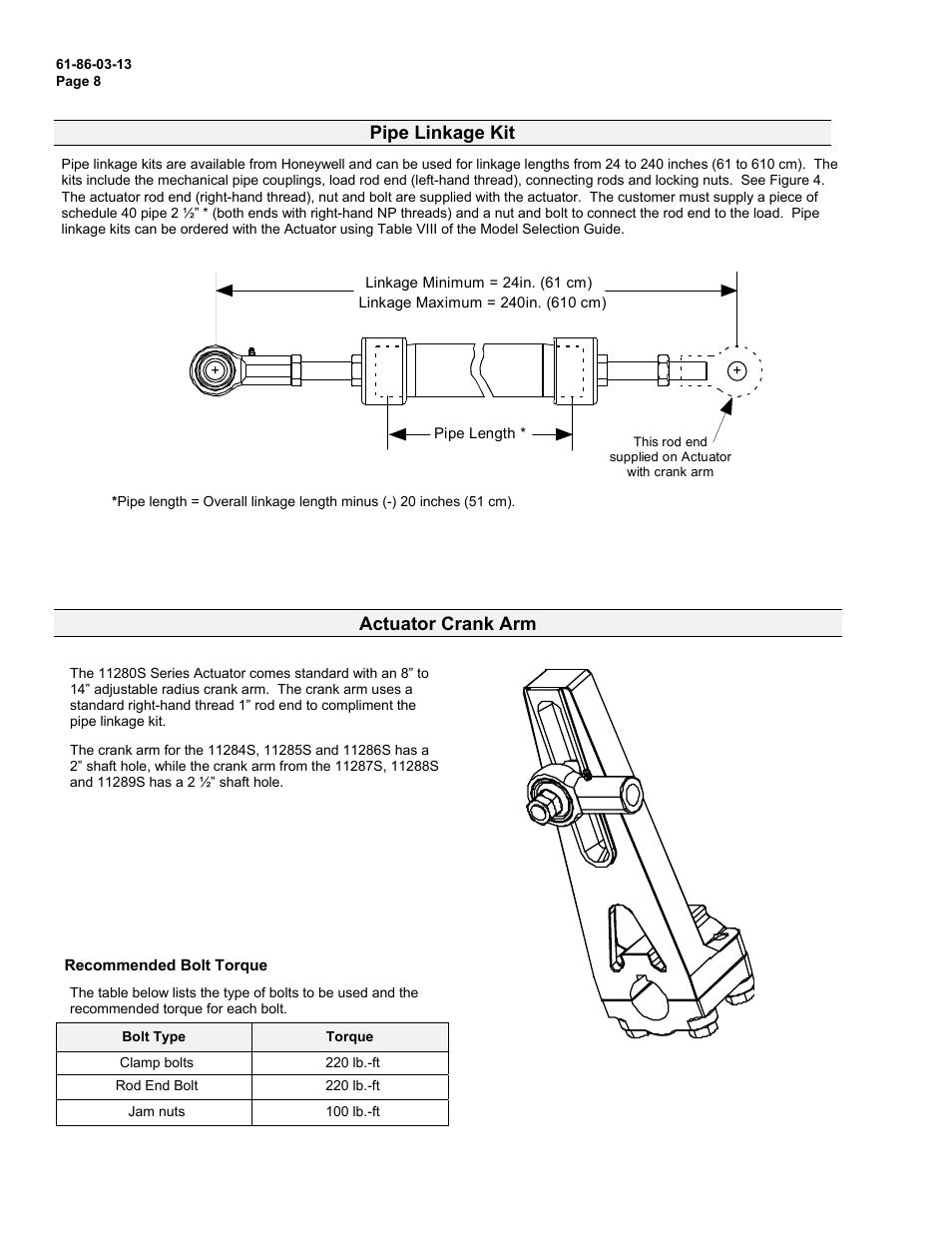 61-86-03-13
Page 8

Pipe Linkage Kit

Pipe linkage kits are available from Honeywell and can be used for linkage lengths from 24 to 240 inches (61 to 610 cm). The kits include the mechanical pipe couplings, load rod end (left-hand thread), connecting rods and locking nuts. See Figure 4. The actuator rod end (right-hand thread), nut and bolt are supplied with the actuator. The customer must supply a piece of schedule 40 pipe 2 ½" * (both ends with right-hand NP threads) and a nut and bolt to connect the rod end to the load. Pipe linkage kits can be ordered with the Actuator using Table VIII of the Model Selection Guide.

Linkage Minimum = 24in. (61 cm)
Linkage Maximum = 240in. (610 cm)

Pipe Length *

This rod end supplied on Actuator with crank arm

*Pipe length = Overall linkage length minus (-) 20 inches (51 cm).

Actuator Crank Arm

The 11280S Series Actuator comes standard with an 8" to 14" adjustable radius crank arm. The crank arm uses a standard right-hand thread 1" rod end to compliment the pipe linkage kit.

The crank arm for the 11284S, 11285S and 11286S has a 2" shaft hole, while the crank arm from the 11287S, 11288S and 11289S has a 2 ½" shaft hole.

Recommended Bolt Torque

The table below lists the type of bolts to be used and the recommended torque for each bolt.

| Bolt Type | Torque |
|---|---|
| Clamp bolts | 220 lb.-ft |
| Rod End Bolt | 220 lb.-ft |
| Jam nuts | 100 lb.-ft |